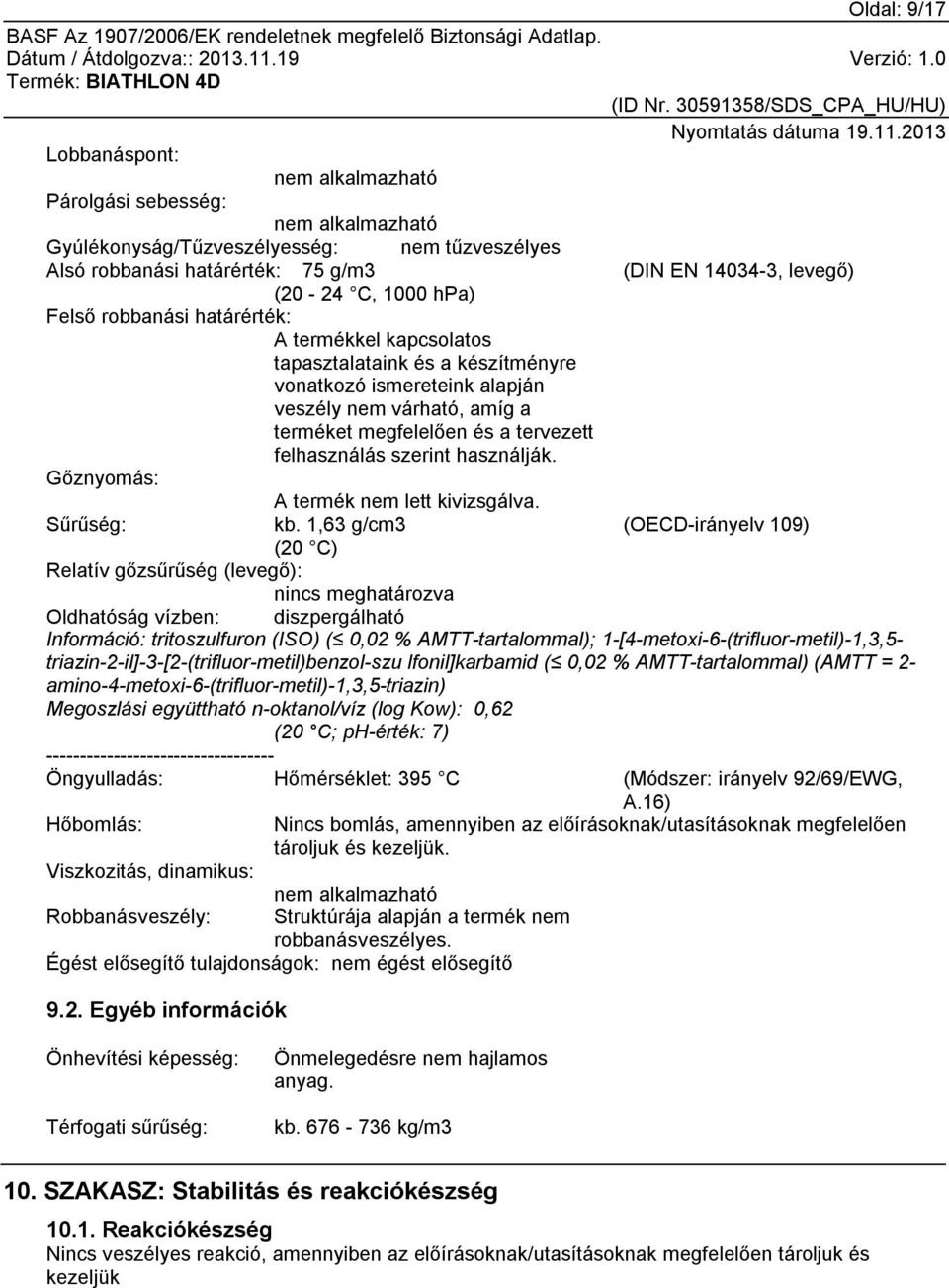 Oldal: 9/17

BASF Az 1907/2006/EK rendeletnek megfelelő Biztonsági Adatlap.
Dátum / Átdolgozva:: 2013.11.19 Verzió: 1.0
Termék: BIATHLON 4D

(ID Nr. 30591358/SDS_CPA_HU/HU)
Nyomtatás dátuma 19.11.2013

Lobbanáspont:
nem alkalmazható
Párolgási sebesség:
nem alkalmazható
Gyúlékonyság/Tűzveszélyesség: nem tűzveszélyes
Alsó robbanási határérték: 75 g/m3 (DIN EN 14034-3, levegő)
(20 - 24 C, 1000 hPa)
Felső robbanási határérték:
A termékkel kapcsolatos tapasztalataink és a készítményre vonatkozó ismereteink alapján veszély nem várható, amíg a terméket megfelelően és a tervezett felhasználás szerint használják.
Gőznyomás:
A termék nem lett kivizsgálva.
Sűrűség: kb. 1,63 g/cm3 (OECD-irányelv 109)
(20 C)
Relatív gőzsűrűség (levegő):
nincs meghatározva
Oldhatóság vízben: diszpergálható
Információ: tritoszulfuron (ISO) (≤ 0,02 % AMTT-tartalommal); 1-[4-metoxi-6-(trifluor-metil)-1,3,5-triazin-2-il]-3-[2-(trifluor-metil)benzol-szu lfonil]karbamid (≤ 0,02 % AMTT-tartalommal) (AMTT = 2-amino-4-metoxi-6-(trifluor-metil)-1,3,5-triazin)
Megoszlási együttható n-oktanol/víz (log Kow): 0,62
(20 C; pH-érték: 7)
----------------------------------
Öngyulladás: Hőmérséklet: 395 C (Módszer: irányelv 92/69/EWG, A.16)
Hőbomlás: Nincs bomlás, amennyiben az előírásoknak/utasításoknak megfelelően tároljuk és kezeljük.
Viszkozitás, dinamikus:
nem alkalmazható
Robbanásveszély: Struktúrája alapján a termék nem robbanásveszélyes.
Égést elősegítő tulajdonságok: nem égést elősegítő

9.2. Egyéb információk

Önhevítési képesség: Önmelegedésre nem hajlamos anyag.

Térfogati sűrűség: kb. 676 - 736 kg/m3

10. SZAKASZ: Stabilitás és reakciókészség

10.1. Reakciókészség
Nincs veszélyes reakció, amennyiben az előírásoknak/utasításoknak megfelelően tároljuk és kezeljük